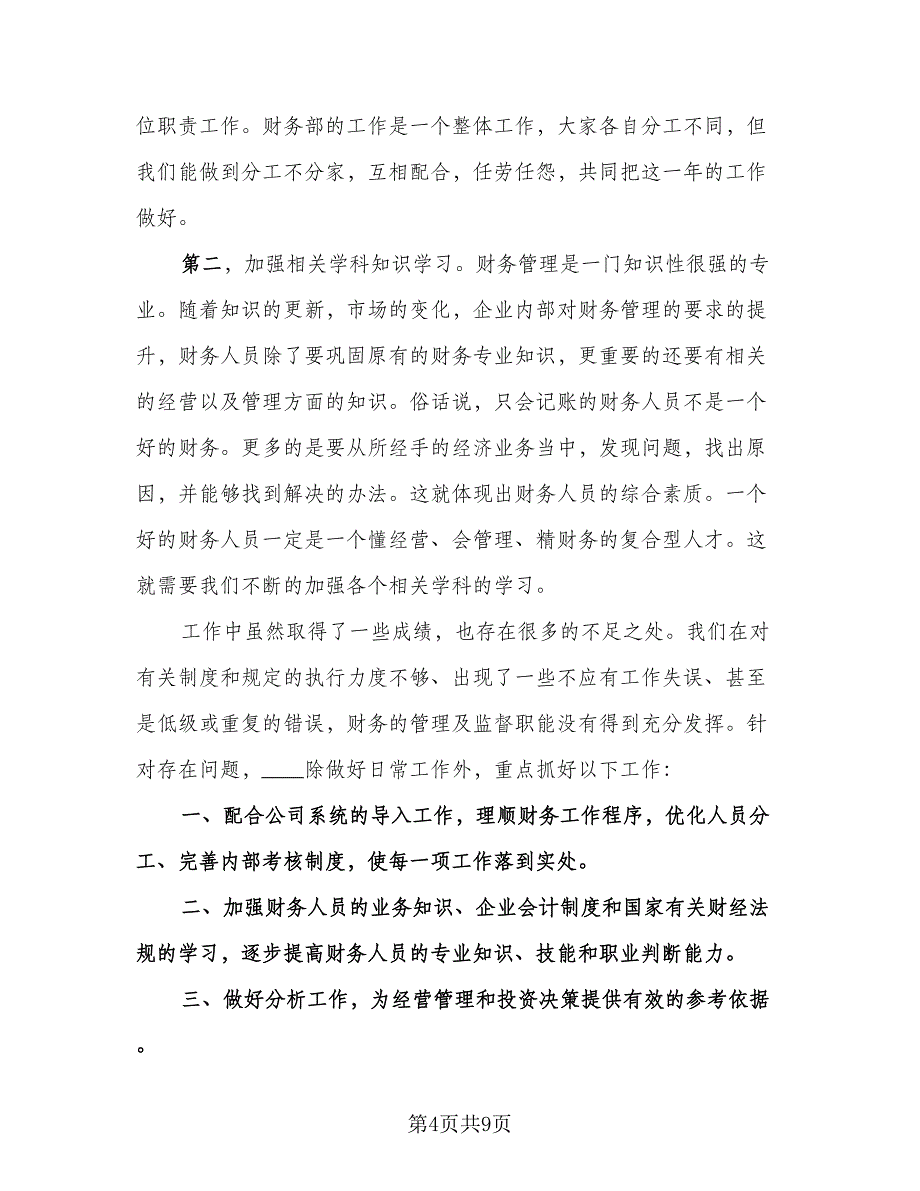 位职责工作。财务部的工作是一个整体工作，大家各自分工不同，但我们能做到分工不分家，互相配合，任劳任怨，共同把这一年的工作做好。

第二，加强相关学科知识学习。财务管理是一门知识性很强的专业。随着知识的更新，市场的变化，企业内部对财务管理的要求的提升，财务人员除了要巩固原有的财务专业知识，更重要的还要有相关的经营以及管理方面的知识。俗话说，只会记账的财务人员不是一个好的财务。更多的是要从所经手的经济业务当中，发现问题，找出原因，并能够找到解决的办法。这就体现出财务人员的综合素质。一个好的财务人员一定是一个懂经营、会管理、精财务的复合型人才。这就需要我们不断的加强各个相关学科的学习。

工作中虽然取得了一些成绩，也存在很多的不足之处。我们在对有关制度和规定的执行力度不够、出现了一些不应有工作失误、甚至是低级或重复的错误，财务的管理及监督职能没有得到充分发挥。针对存在问题，____除做好日常工作外，重点抓好以下工作：

一、配合公司系统的导入工作，理顺财务工作程序，优化人员分工、完善内部考核制度，使每一项工作落到实处。

二、加强财务人员的业务知识、企业会计制度和国家有关财经法规的学习，逐步提高财务人员的专业知识、技能和职业判断能力。

三、做好分析工作，为经营管理和投资决策提供有效的参考依据。

第4页共9页